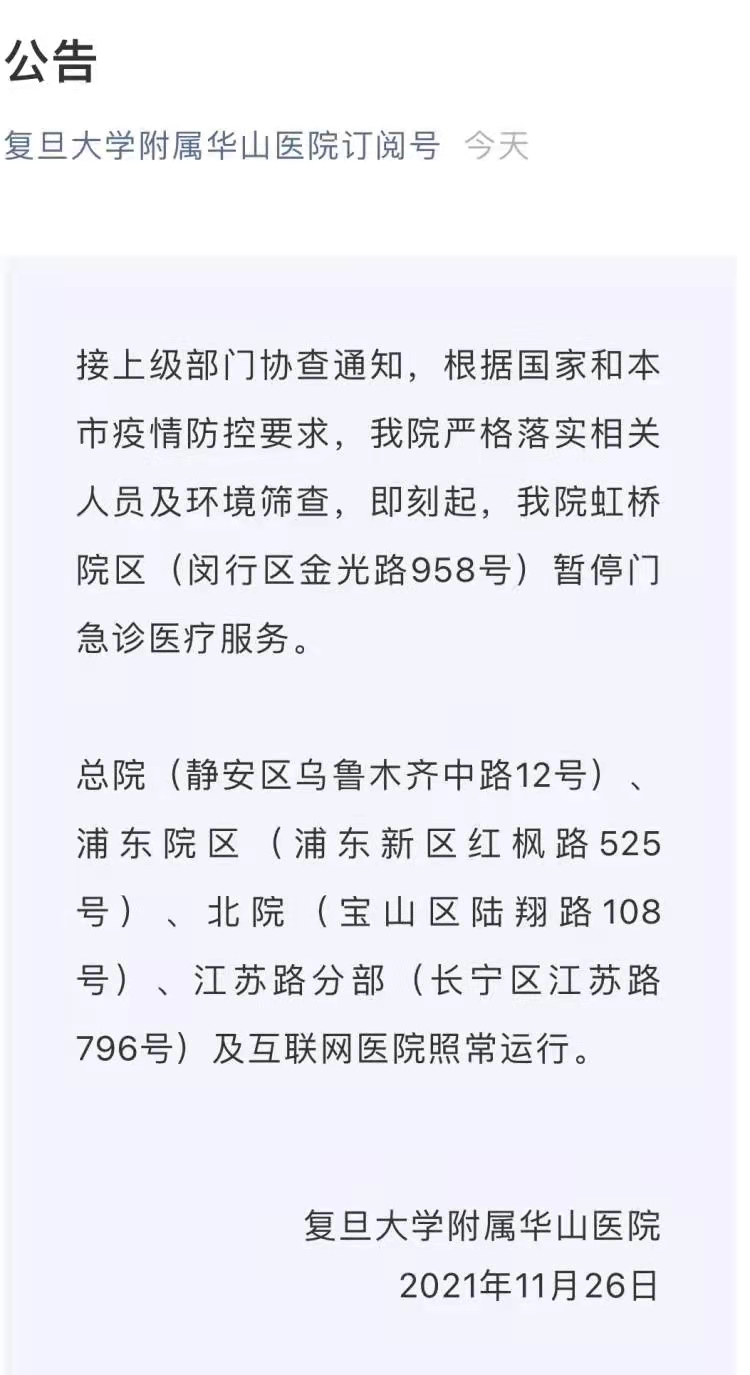 公告

复旦大学附属华山医院订阅号 今天

接上级部门协查通知，根据国家和本市疫情防控要求，我院严格落实相关人员及环境筛查，即刻起，我院虹桥院区（闵行区金光路958号）暂停门急诊医疗服务。

总院（静安区乌鲁木齐中路12号）、浦东院区（浦东新区红枫路525号）、北院（宝山区陆翔路108号）、江苏路分部（长宁区江苏路796号）及互联网医院照常运行。

复旦大学附属华山医院
2021年11月26日